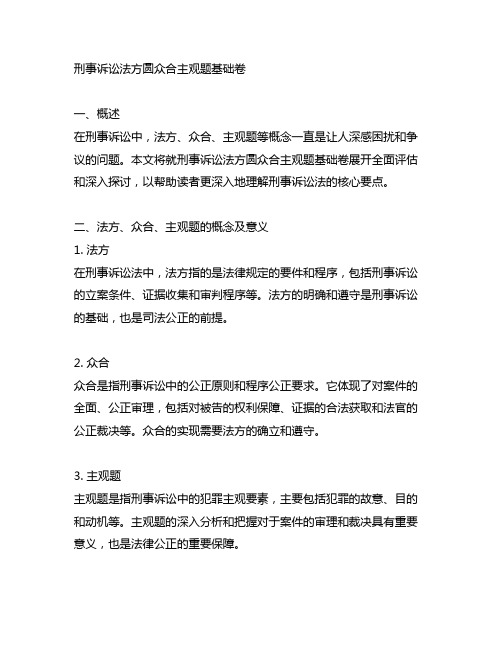 刑事诉讼法方圆众合主观题基础卷

一、概述
在刑事诉讼中，法方、众合、主观题等概念一直是让人深感困扰和争议的问题。本文将就刑事诉讼法方圆众合主观题基础卷展开全面评估和深入探讨，以帮助读者更深入地理解刑事诉讼法的核心要点。

二、法方、众合、主观题的概念及意义
1. 法方
在刑事诉讼法中，法方指的是法律规定的要件和程序，包括刑事诉讼的立案条件、证据收集和审判程序等。法方的明确和遵守是刑事诉讼的基础，也是司法公正的前提。

2. 众合
众合是指刑事诉讼中的公正原则和程序公正要求。它体现了对案件的全面、公正审理，包括对被告的权利保障、证据的合法获取和法官的公正裁决等。众合的实现需要法方的确立和遵守。

3. 主观题
主观题是指刑事诉讼中的犯罪主观要素，主要包括犯罪的故意、目的和动机等。主观题的深入分析和把握对于案件的审理和裁决具有重要意义，也是法律公正的重要保障。